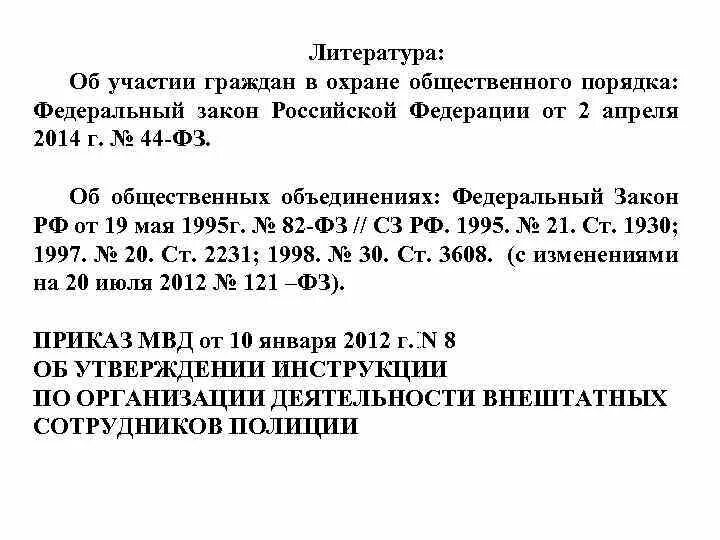 Литература:

Об участии граждан в охране общественного порядка: Федеральный закон Российской Федерации от 2 апреля 2014 г. № 44-ФЗ.

Об общественных объединениях: Федеральный Закон РФ от 19 мая 1995г. № 82-ФЗ // СЗ РФ. 1995. № 21. Ст. 1930; 1997. № 20. Ст. 2231; 1998. № 30. Ст. 3608. (с изменениями на 20 июля 2012 № 121 –ФЗ).

ПРИКАЗ МВД от 10 января 2012 г. N 8
ОБ УТВЕРЖДЕНИИ ИНСТРУКЦИИ
ПО ОРГАНИЗАЦИИ ДЕЯТЕЛЬНОСТИ ВНЕШТАТНЫХ СОТРУДНИКОВ ПОЛИЦИИ